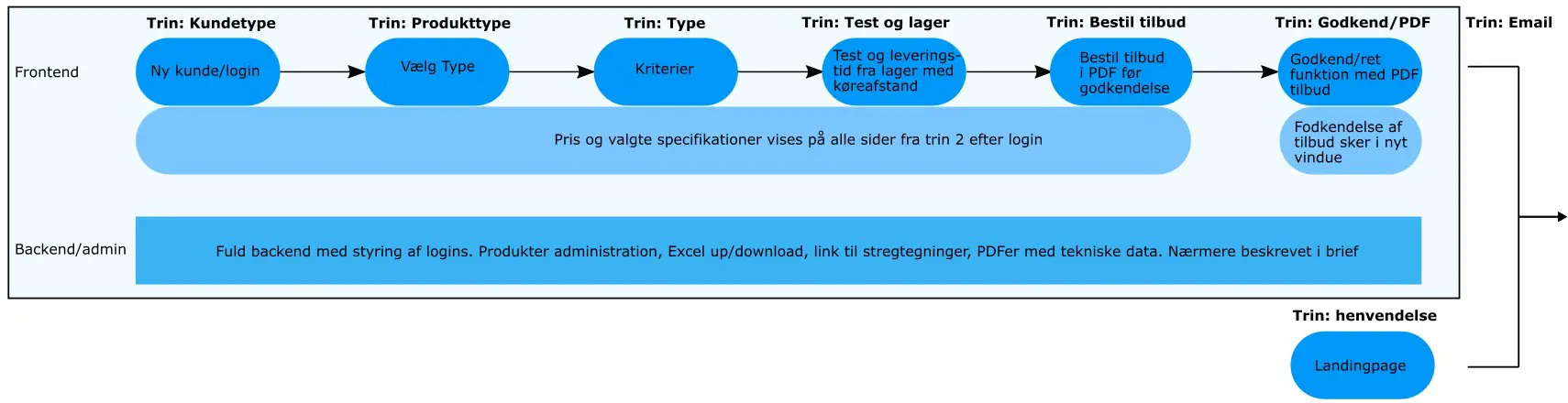 Trin: Kundetype

Trin: Produkttype

Trin: Type

Trin: Test og lager

Trin: Bestil tilbud

Trin: Godkend/PDF

Trin: Email

Frontend

Ny kunde/login

Vælg Type

Kriterier

Test og leveringstid fra lager med køreafstand

Bestil tilbud i PDF før godkendelse

Godkend/ret funktion med PDF tilbud

Pris og valgte specifikationer vises på alle sider fra trin 2 efter login

Fodkendelse af tilbud sker i nyt vindue

Backend/admin

Fuld backend med styring af logins. Produkter administration, Excel up/download, link til stregtegninger, PDFer med tekniske data. Nærmere beskrevet i brief

Trin: henvendelse

Landingpage